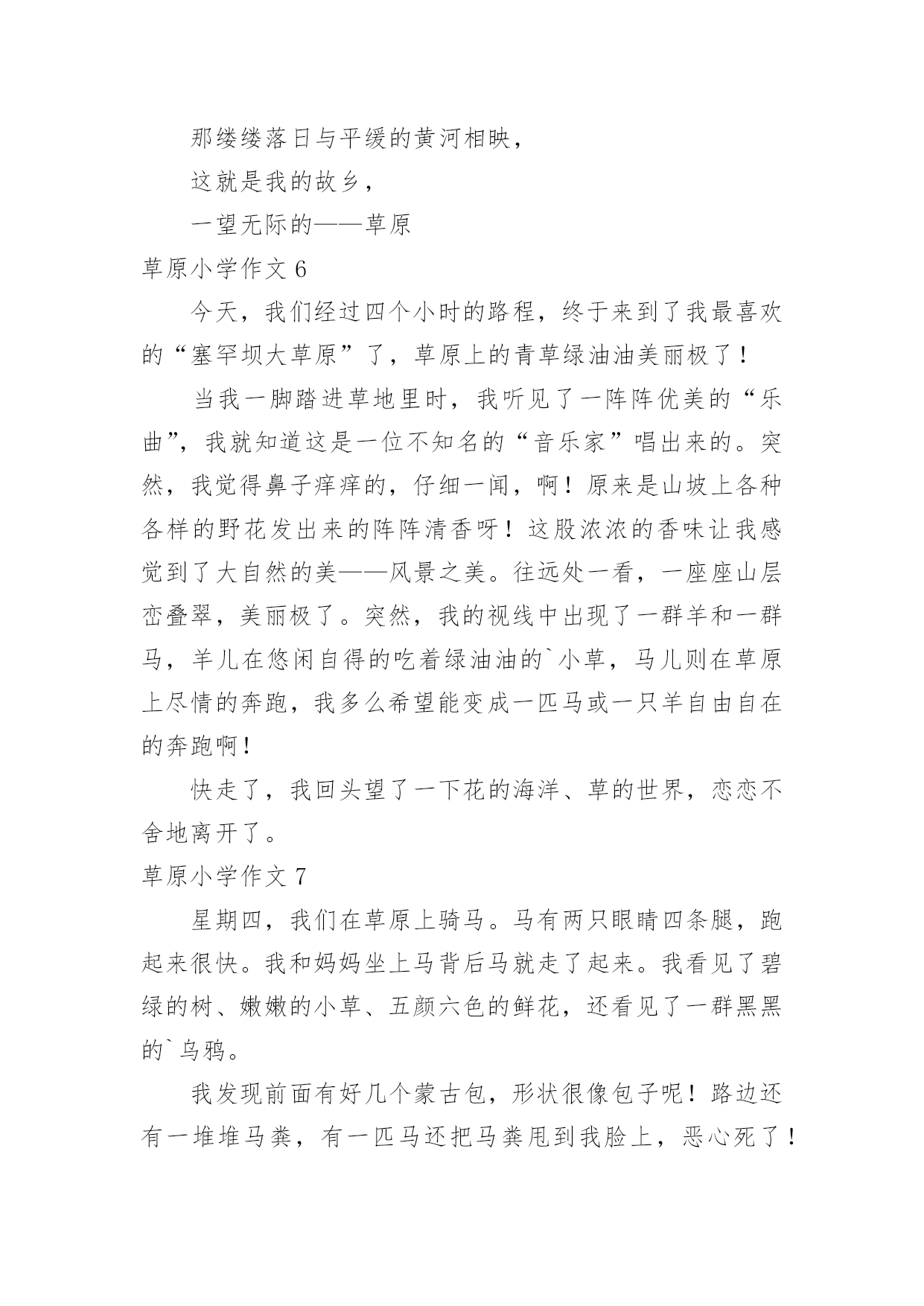 那缕缕落日与平缓的黄河相映，

这就是我的故乡，

一望无际的——草原

草原小学作文 6

今天，我们经过四个小时的路程，终于来到了我最喜欢的“塞罕坝大草原”了，草原上的青草绿油油美丽极了！

当我一脚踏进草地里时，我听见了一阵阵优美的“乐曲”，我就知道这是一位不知名的“音乐家”唱出来的。突然，我觉得鼻子痒痒的，仔细一闻，啊！原来是山坡上各种各样的野花发出来的阵阵清香呀！这股浓浓的香味让我感觉到了大自然的美——风景之美。往远处一看，一座座山层峦叠翠，美丽极了。突然，我的视线中出现了一群羊和一群马，羊儿在悠闲自得的吃着绿油油的`小草，马儿则在草原上尽情的奔跑，我多么希望能变成一匹马或一只羊自由自在的奔跑啊！

快走了，我回头望了一下花的海洋、草的世界，恋恋不舍地离开了。

草原小学作文 7

星期四，我们在草原上骑马。马有两只眼睛四条腿，跑起来很快。我和妈妈坐上马背后马就走了起来。我看见了碧绿的树、嫩嫩的小草、五颜六色的鲜花，还看见了一群黑黑的`乌鸦。

我发现前面有好几个蒙古包，形状很像包子呢！路边还有一堆堆马粪，有一匹马还把马粪甩到我脸上，恶心死了！